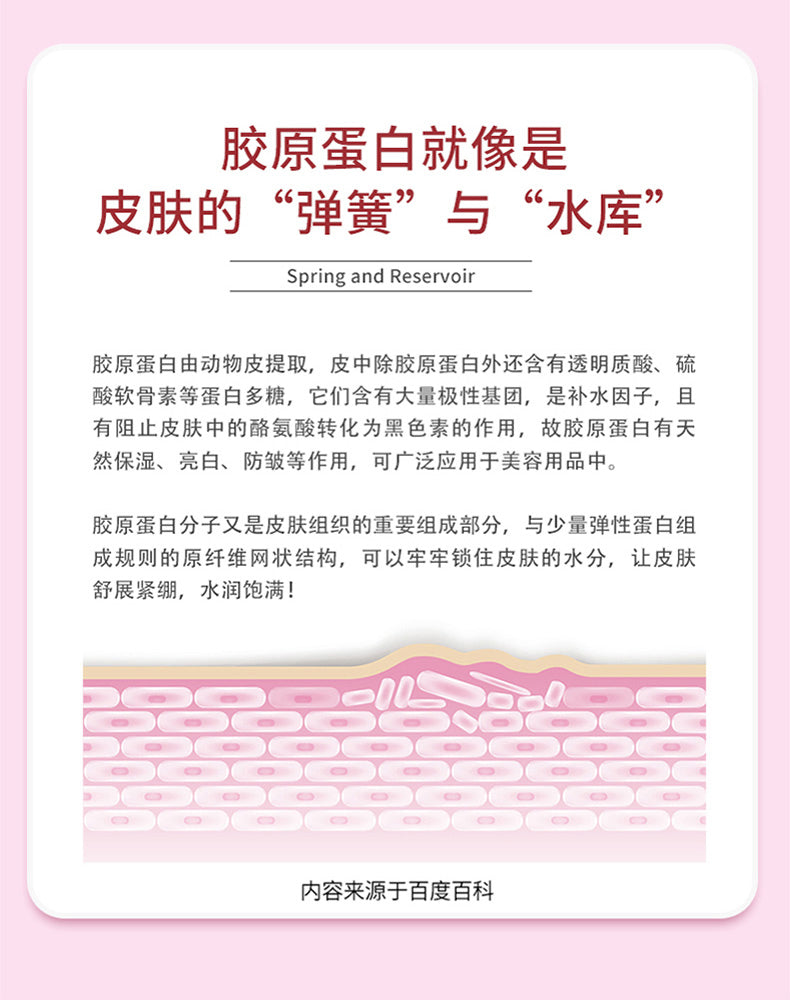 胶原蛋白就像是
皮肤的“弹簧”与“水库”

Spring and Reservoir

胶原蛋白由动物皮提取，皮中除胶原蛋白外还含有透明质酸、硫酸软骨素等蛋白多糖，它们含有大量极性基团，是补水因子，且有阻止皮肤中的酪氨酸转化为黑色素的作用，故胶原蛋白有天然保湿、亮白、防皱等作用，可广泛应用于美容用品中。

胶原蛋白分子又是皮肤组织的重要组成部分，与少量弹性蛋白组成规则的原纤维网状结构，可以牢牢锁住皮肤的水分，让皮肤舒展紧绷，水润饱满！

内容来源于百度百科